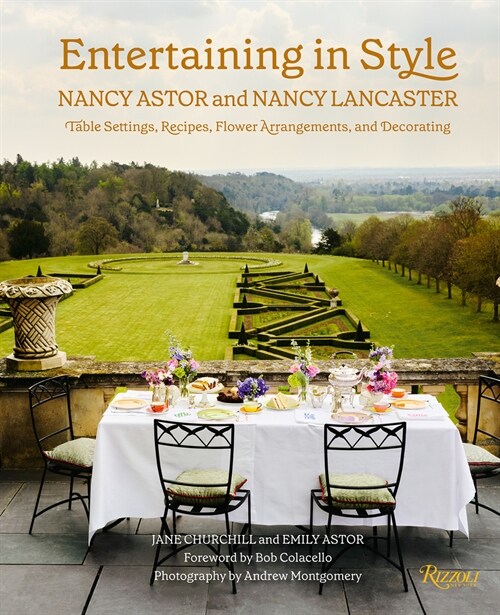 Entertaining in Style
NANCY ASTOR and NANCY LANCASTER
Table Settings, Recipes, Flower Arrangements, and Decorating

JANE CHURCHILL and EMILY ASTOR
Foreword by Bob Colacello
Photography by Andrew Montgomery

RIZZOLI
NEW YORK